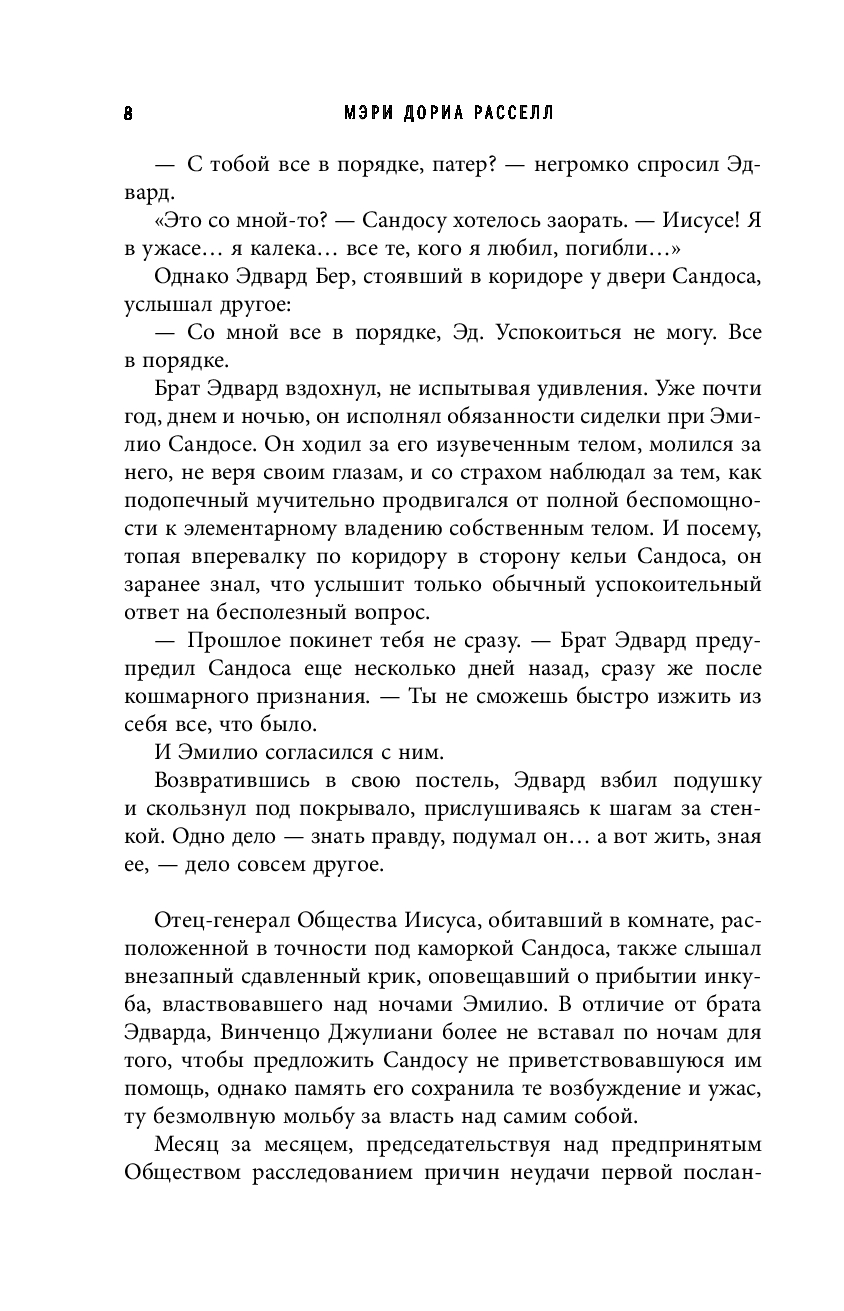 8 МЭРИ ДОРИА РАССЕЛЛ

— С тобой все в порядке, патер? — негромко спросил Эдвард.

«Это со мной-то? — Сандосу хотелось заорать. — Иисусе! Я в ужасе… я калека… все те, кого я любил, погибли…»

Однако Эдвард Бер, стоявший в коридоре у двери Сандоса, услышал другое:

— Со мной все в порядке, Эд. Успокоиться не могу. Все в порядке.

Брат Эдвард вздохнул, не испытывая удивления. Уже почти год, днем и ночью, он исполнял обязанности сиделки при Эмилио Сандосе. Он ходил за его изувеченным телом, молился за него, не веря своим глазам, и со страхом наблюдал за тем, как подопечный мучительно продвигался от полной беспомощности к элементарному владению собственным телом. И посему, топая вперевалку по коридору в сторону кельи Сандоса, он заранее знал, что услышит только обычный успокоительный ответ на бесполезный вопрос.

— Прошлое покинет тебя не сразу. — Брат Эдвард предупредил Сандоса еще несколько дней назад, сразу же после кошмарного признания. — Ты не сможешь быстро изжить из себя все, что было.

И Эмилио согласился с ним.

Возвратившись в свою постель, Эдвард взбил подушку и скользнул под покрывало, прислушиваясь к шагам за стенкой. Одно дело — знать правду, подумал он… а вот жить, зная ее, — дело совсем другое.

Отец-генерал Общества Иисуса, обитавший в комнате, расположенной в точности под каморкой Сандоса, также слышал внезапный сдавленный крик, оповещавший о прибытии инкуба, властвовавшего над ночами Эмилио. В отличие от брата Эдварда, Винченцо Джулиани более не вставал по ночам для того, чтобы предложить Сандосу не приветствовавшуюся им помощь, однако память его сохранила те возбуждение и ужас, ту безмолвную мольбу за власть над самим собой.

Месяц за месяцем, председательствуя над предпринятым Обществом расследованием причин неудачи первой послан-